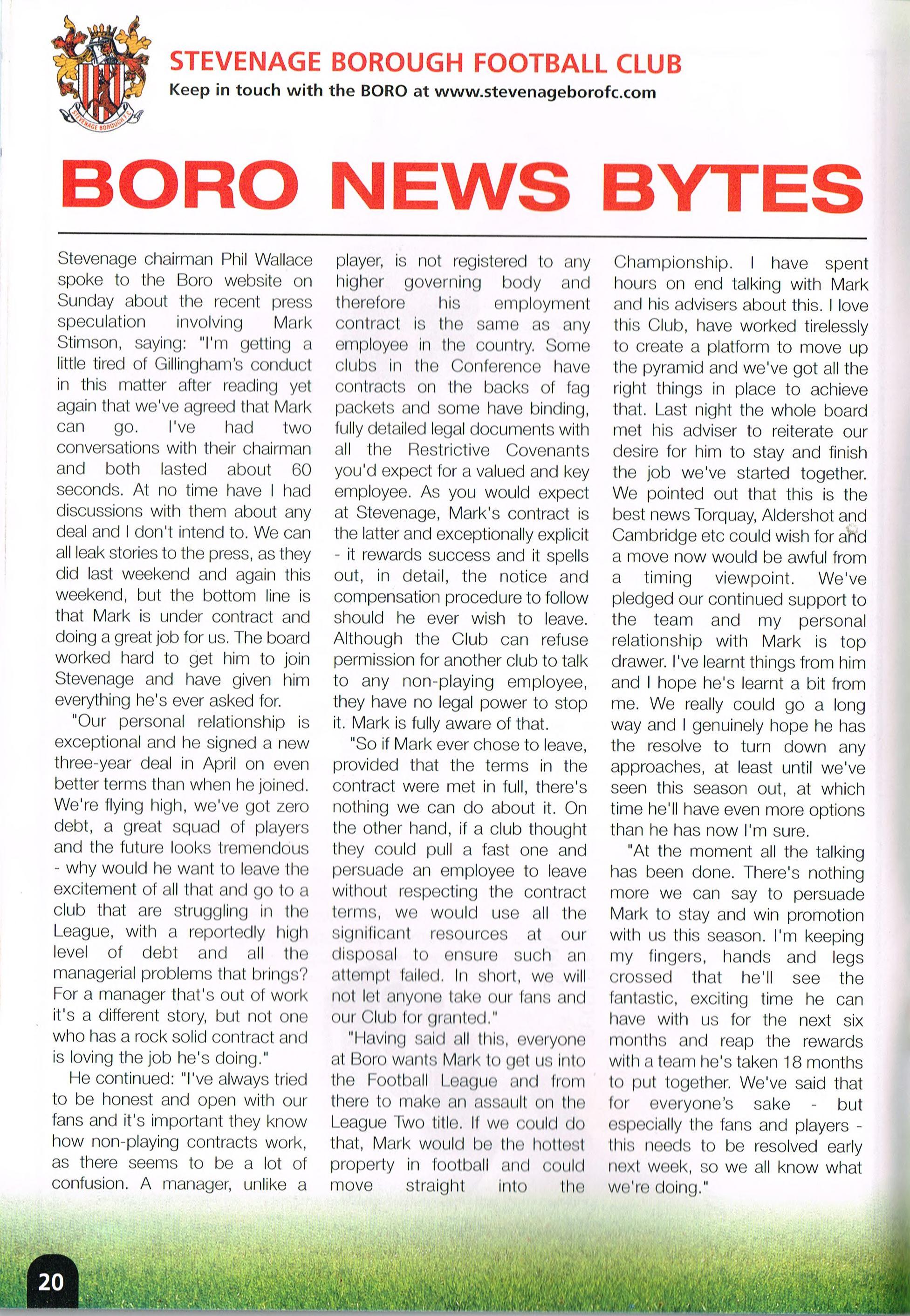 STEVENAGE BOROUGH F.C.

STEVENAGE BOROUGH FOOTBALL CLUB
Keep in touch with the BORO at www.stevenageborofc.com

BORO NEWS BYTES

Stevenage chairman Phil Wallace spoke to the Boro website on Sunday about the recent press speculation involving Mark Stimson, saying: "I'm getting a little tired of Gillingham's conduct in this matter after reading yet again that we've agreed that Mark can go. I've had two conversations with their chairman and both lasted about 60 seconds. At no time have I had discussions with them about any deal and I don't intend to. We can all leak stories to the press, as they did last weekend and again this weekend, but the bottom line is that Mark is under contract and doing a great job for us. The board worked hard to get him to join Stevenage and have given him everything he's ever asked for.

"Our personal relationship is exceptional and he signed a new three-year deal in April on even better terms than when he joined. We're flying high, we've got zero debt, a great squad of players and the future looks tremendous - why would he want to leave the excitement of all that and go to a club that are struggling in the League, with a reportedly high level of debt and all the managerial problems that brings? For a manager that's out of work it's a different story, but not one who has a rock solid contract and is loving the job he's doing."

He continued: "I've always tried to be honest and open with our fans and it's important they know how non-playing contracts work, as there seems to be a lot of confusion. A manager, unlike a player, is not registered to any higher governing body and therefore his employment contract is the same as any employee in the country. Some clubs in the Conference have contracts on the backs of fag packets and some have binding, fully detailed legal documents with all the Restrictive Covenants you'd expect for a valued and key employee. As you would expect at Stevenage, Mark's contract is the latter and exceptionally explicit - it rewards success and it spells out, in detail, the notice and compensation procedure to follow should he ever wish to leave. Although the Club can refuse permission for another club to talk to any non-playing employee, they have no legal power to stop it. Mark is fully aware of that.

"So if Mark ever chose to leave, provided that the terms in the contract were met in full, there's nothing we can do about it. On the other hand, if a club thought they could pull a fast one and persuade an employee to leave without respecting the contract terms, we would use all the significant resources at our disposal to ensure such an attempt failed. In short, we will not let anyone take our fans and our Club for granted."

"Having said all this, everyone at Boro wants Mark to get us into the Football League and from there to make an assault on the League Two title. If we could do that, Mark would be the hottest property in football and could move straight into the Championship. I have spent hours on end talking with Mark and his advisers about this. I love this Club, have worked tirelessly to create a platform to move up the pyramid and we've got all the right things in place to achieve that. Last night the whole board met his adviser to reiterate our desire for him to stay and finish the job we've started together. We pointed out that this is the best news Torquay, Aldershot and Cambridge etc could wish for and a move now would be awful from a timing viewpoint. We've pledged our continued support to the team and my personal relationship with Mark is top drawer. I've learnt things from him and I hope he's learnt a bit from me. We really could go a long way and I genuinely hope he has the resolve to turn down any approaches, at least until we've seen this season out, at which time he'll have even more options than he has now I'm sure.

"At the moment all the talking has been done. There's nothing more we can say to persuade Mark to stay and win promotion with us this season. I'm keeping my fingers, hands and legs crossed that he'll see the fantastic, exciting time he can have with us for the next six months and reap the rewards with a team he's taken 18 months to put together. We've said that for everyone's sake - but especially the fans and players - this needs to be resolved early next week, so we all know what we're doing."

20